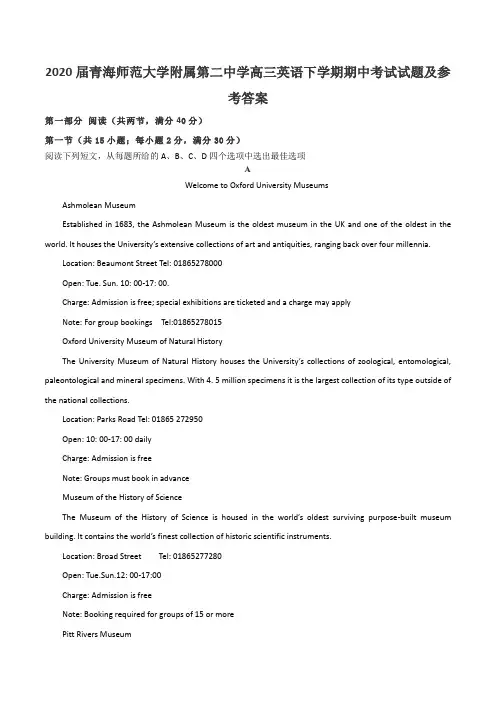 2020 届青海师范大学附属第二中学高三英语下学期期中考试试题及参考答案

第一部分 阅读（共两节，满分 40 分）

第一节（共 15 小题；每小题 2 分，满分 30 分）

阅读下列短文，从每题所给的 A、B、C、D 四个选项中选出最佳选项

A

Welcome to Oxford University Museums

Ashmolean Museum

Established in 1683, the Ashmolean Museum is the oldest museum in the UK and one of the oldest in the world. It houses the University's extensive collections of art and antiquities, ranging back over four millennia.

Location: Beaumont Street Tel: 01865278000

Open: Tue. Sun. 10: 00-17: 00.

Charge: Admission is free; special exhibitions are ticketed and a charge may apply

Note: For group bookings Tel:01865278015

Oxford University Museum of Natural History

The University Museum of Natural History houses the University's collections of zoological, entomological, paleontological and mineral specimens. With 4. 5 million specimens it is the largest collection of its type outside of the national collections.

Location: Parks Road Tel: 01865 272950

Open: 10: 00-17: 00 daily

Charge: Admission is free

Note: Groups must book in advance

Museum of the History of Science

The Museum of the History of Science is housed in the world's oldest surviving purpose-built museum building. It contains the world's finest collection of historic scientific instruments.

Location: Broad Street Tel: 01865277280

Open: Tue.Sun.12: 00-17:00

Charge: Admission is free

Note: Booking required for groups of 15 or more

Pitt Rivers Museum